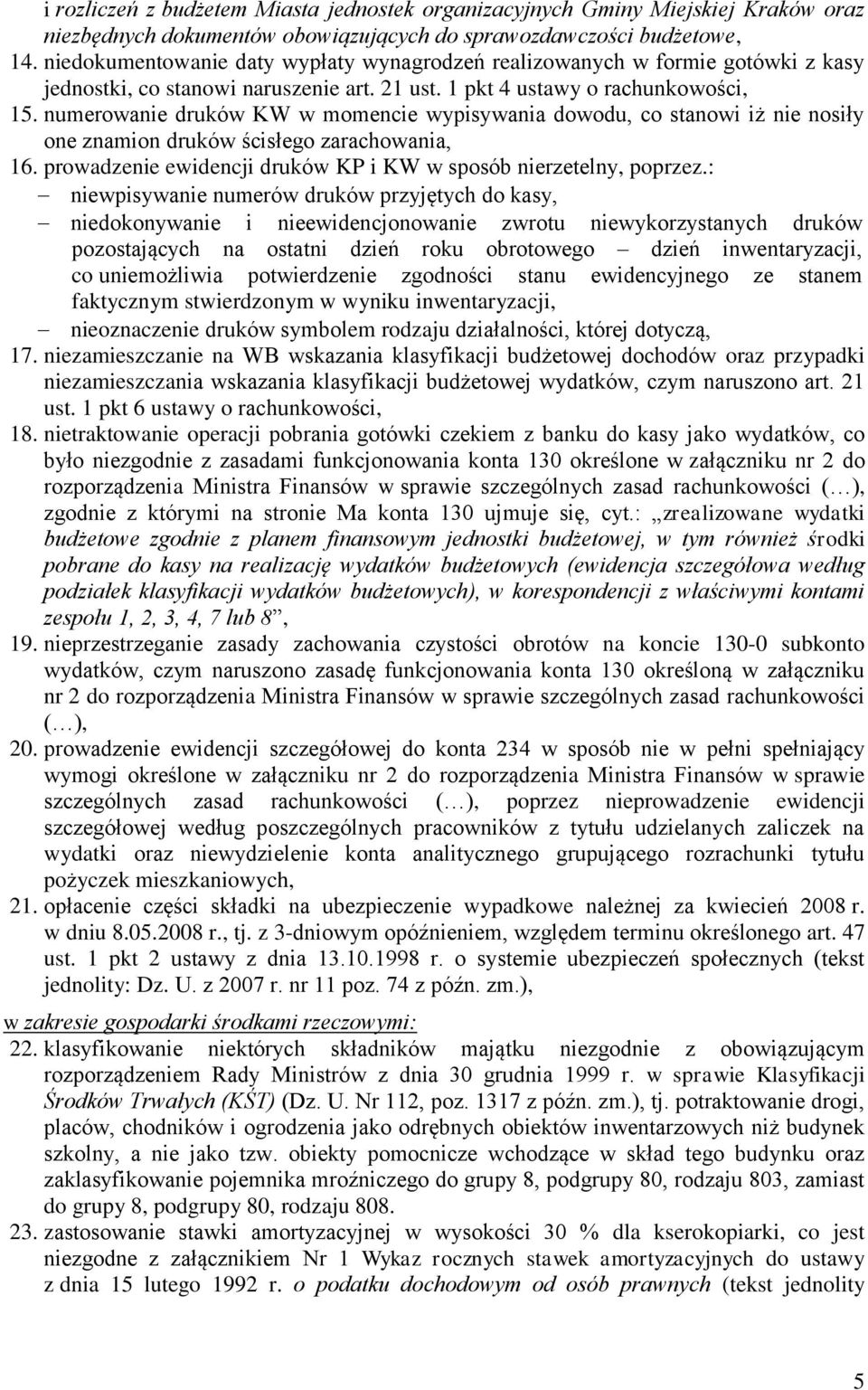 i rozliczeń z budżetem Miasta jednostek organizacyjnych Gminy Miejskiej Kraków oraz niezbędnych dokumentów obowiązujących do sprawozdawczości budżetowe,

14. niedokumentowanie daty wypłaty wynagrodzeń realizowanych w formie gotówki z kasy jednostki, co stanowi naruszenie art. 21 ust. 1 pkt 4 ustawy o rachunkowości,

15. numerowanie druków KW w momencie wypisywania dowodu, co stanowi iż nie nosiły one znamion druków ścisłego zarachowania,

16. prowadzenie ewidencji druków KP i KW w sposób nierzetelny, poprzez.:
– niewpisywanie numerów druków przyjętych do kasy,
– niedokonywanie i nieewidencjonowanie zwrotu niewykorzystanych druków pozostających na ostatni dzień roku obrotowego – dzień inwentaryzacji, co uniemożliwia potwierdzenie zgodności stanu ewidencyjnego ze stanem faktycznym stwierdzonym w wyniku inwentaryzacji,
– nieoznaczenie druków symbolem rodzaju działalności, której dotyczą,

17. niezamieszczanie na WB wskazania klasyfikacji budżetowej dochodów oraz przypadki niezamieszczania wskazania klasyfikacji budżetowej wydatków, czym naruszono art. 21 ust. 1 pkt 6 ustawy o rachunkowości,

18. nietraktowanie operacji pobrania gotówki czekiem z banku do kasy jako wydatków, co było niezgodnie z zasadami funkcjonowania konta 130 określone w załączniku nr 2 do rozporządzenia Ministra Finansów w sprawie szczególnych zasad rachunkowości (…), zgodnie z którymi na stronie Ma konta 130 ujmuje się, cyt.: „zrealizowane wydatki budżetowe zgodnie z planem finansowym jednostki budżetowej, w tym również środki pobrane do kasy na realizację wydatków budżetowych (ewidencja szczegółowa według podziałek klasyfikacji wydatków budżetowych), w korespondencji z właściwymi kontami zespołu 1, 2, 3, 4, 7 lub 8”,

19. nieprzestrzeganie zasady zachowania czystości obrotów na koncie 130-0 subkonto wydatków, czym naruszono zasadę funkcjonowania konta 130 określoną w załączniku nr 2 do rozporządzenia Ministra Finansów w sprawie szczególnych zasad rachunkowości (…),

20. prowadzenie ewidencji szczegółowej do konta 234 w sposób nie w pełni spełniający wymogi określone w załączniku nr 2 do rozporządzenia Ministra Finansów w sprawie szczególnych zasad rachunkowości (…), poprzez nieprowadzenie ewidencji szczegółowej według poszczególnych pracowników z tytułu udzielanych zaliczek na wydatki oraz niewydzielenie konta analitycznego grupującego rozrachunki tytułu pożyczek mieszkaniowych,

21. opłacenie części składki na ubezpieczenie wypadkowe należnej za kwiecień 2008 r. w dniu 8.05.2008 r., tj. z 3-dniowym opóźnieniem, względem terminu określonego art. 47 ust. 1 pkt 2 ustawy z dnia 13.10.1998 r. o systemie ubezpieczeń społecznych (tekst jednolity: Dz. U. z 2007 r. nr 11 poz. 74 z późn. zm.),

w zakresie gospodarki środkami rzeczowymi:

22. klasyfikowanie niektórych składników majątku niezgodnie z obowiązującym rozporządzeniem Rady Ministrów z dnia 30 grudnia 1999 r. w sprawie Klasyfikacji Środków Trwałych (KŚT) (Dz. U. Nr 112, poz. 1317 z późn. zm.), tj. potraktowanie drogi, placów, chodników i ogrodzenia jako odrębnych obiektów inwentarzowych niż budynek szkolny, a nie jako tzw. obiekty pomocnicze wchodzące w skład tego budynku oraz zaklasyfikowanie pojemnika mroźniczego do grupy 8, podgrupy 80, rodzaju 803, zamiast do grupy 8, podgrupy 80, rodzaju 808.

23. zastosowanie stawki amortyzacyjnej w wysokości 30 % dla kserokopiarki, co jest niezgodne z załącznikiem Nr 1 Wykaz rocznych stawek amortyzacyjnych do ustawy z dnia 15 lutego 1992 r. o podatku dochodowym od osób prawnych (tekst jednolity

5